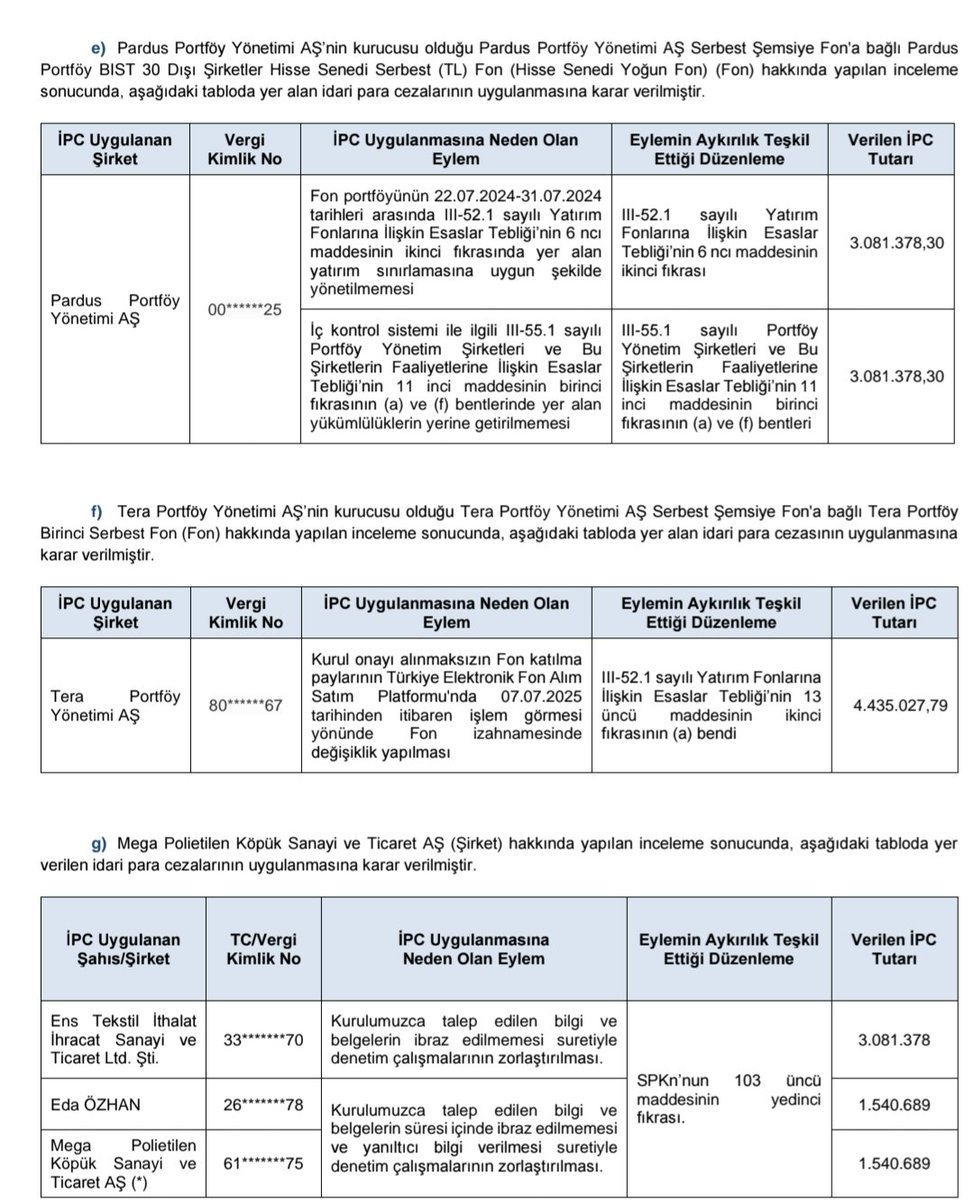 e) Pardus Portföy Yönetimi AŞ'nin kurucusu olduğu Pardus Portföy Yönetimi AŞ Serbest Şemsiye Fon'a bağlı Pardus Portföy BIST 30 Dışı Şirketler Hisse Senedi Serbest (TL) Fon (Hisse Senedi Yoğun Fon) (Fon) hakkında yapılan inceleme sonucunda, aşağıdaki tabloda yer alan idari para cezalarının uygulanmasına karar verilmiştir.

| İPC Uygulanan Şirket | Vergi Kimlik No | İPC Uygulanmasına Neden Olan Eylem | Eylemin Aykırılık Teşkil Ettiği Düzenleme | Verilen İPC Tutarı |
|---|---|---|---|---|
| Pardus Portföy Yönetimi AŞ | 00******25 | Fon portföyünün 22.07.2024-31.07.2024 tarihleri arasında III-52.1 sayılı Yatırım Fonlarına İlişkin Esaslar Tebliği'nin 6 ncı maddesinin ikinci fıkrasında yer alan yatırım sınırlamasına uygun şekilde yönetilmemesi | III-52.1 sayılı Yatırım Fonlarına İlişkin Esaslar Tebliği'nin 6 ncı maddesinin ikinci fıkrası | 3.081.378,30 |
| | | İç kontrol sistemi ile ilgili III-55.1 sayılı Portföy Yönetim Şirketleri ve Bu Şirketlerin Faaliyetlerine İlişkin Esaslar Tebliği'nin 11 inci maddesinin birinci fıkrasının (a) ve (f) bentlerinde yer alan yükümlülüklerin yerine getirilmemesi | III-55.1 sayılı Portföy Yönetim Şirketleri ve Bu Şirketlerin Faaliyetlerine İlişkin Esaslar Tebliği'nin 11 inci maddesinin birinci fıkrasının (a) ve (f) bentleri | 3.081.378,30 |

f) Tera Portföy Yönetimi AŞ'nin kurucusu olduğu Tera Portföy Yönetimi AŞ Serbest Şemsiye Fon'a bağlı Tera Portföy Birinci Serbest Fon (Fon) hakkında yapılan inceleme sonucunda, aşağıdaki tabloda yer alan idari para cezasının uygulanmasına karar verilmiştir.

| İPC Uygulanan Şirket | Vergi Kimlik No | İPC Uygulanmasına Neden Olan Eylem | Eylemin Aykırılık Teşkil Ettiği Düzenleme | Verilen İPC Tutarı |
|---|---|---|---|---|
| Tera Portföy Yönetimi AŞ | 80******67 | Kurul onayı alınmaksızın Fon katılma paylarının Türkiye Elektronik Fon Alım Satım Platformu'nda 07.07.2025 tarihinden itibaren işlem görmesi yönünde Fon izahnamesinde değişiklik yapılması | III-52.1 sayılı Yatırım Fonlarına İlişkin Esaslar Tebliği'nin 13 üncü maddesinin ikinci fıkrasının (a) bendi | 4.435.027,79 |

g) Mega Polietilen Köpük Sanayi ve Ticaret AŞ (Şirket) hakkında yapılan inceleme sonucunda, aşağıdaki tabloda yer verilen idari para cezalarının uygulanmasına karar verilmiştir.

| İPC Uygulanan Şahıs/Şirket | TC/Vergi Kimlik No | İPC Uygulanmasına Neden Olan Eylem | Eylemin Aykırılık Teşkil Ettiği Düzenleme | Verilen İPC Tutarı |
|---|---|---|---|---|
| Ens Tekstil İthalat İhracat Sanayi ve Ticaret Ltd. Şti. | 33*******70 | Kurulumuzca talep edilen bilgi ve belgelerin ibraz edilmemesi suretiyle denetim çalışmalarının zorlaştırılması. | SPKn'nun 103 üncü maddesinin yedinci fıkrası. | 3.081.378 |
| Eda ÖZHAN | 26*******78 | Kurulumuzca talep edilen bilgi ve belgelerin süresi içinde ibraz edilmemesi ve yanıltıcı bilgi verilmesi suretiyle denetim çalışmalarının zorlaştırılması. | | 1.540.689 |
| Mega Polietilen Köpük Sanayi ve Ticaret AŞ (*) | 61*******75 | | | 1.540.689 |